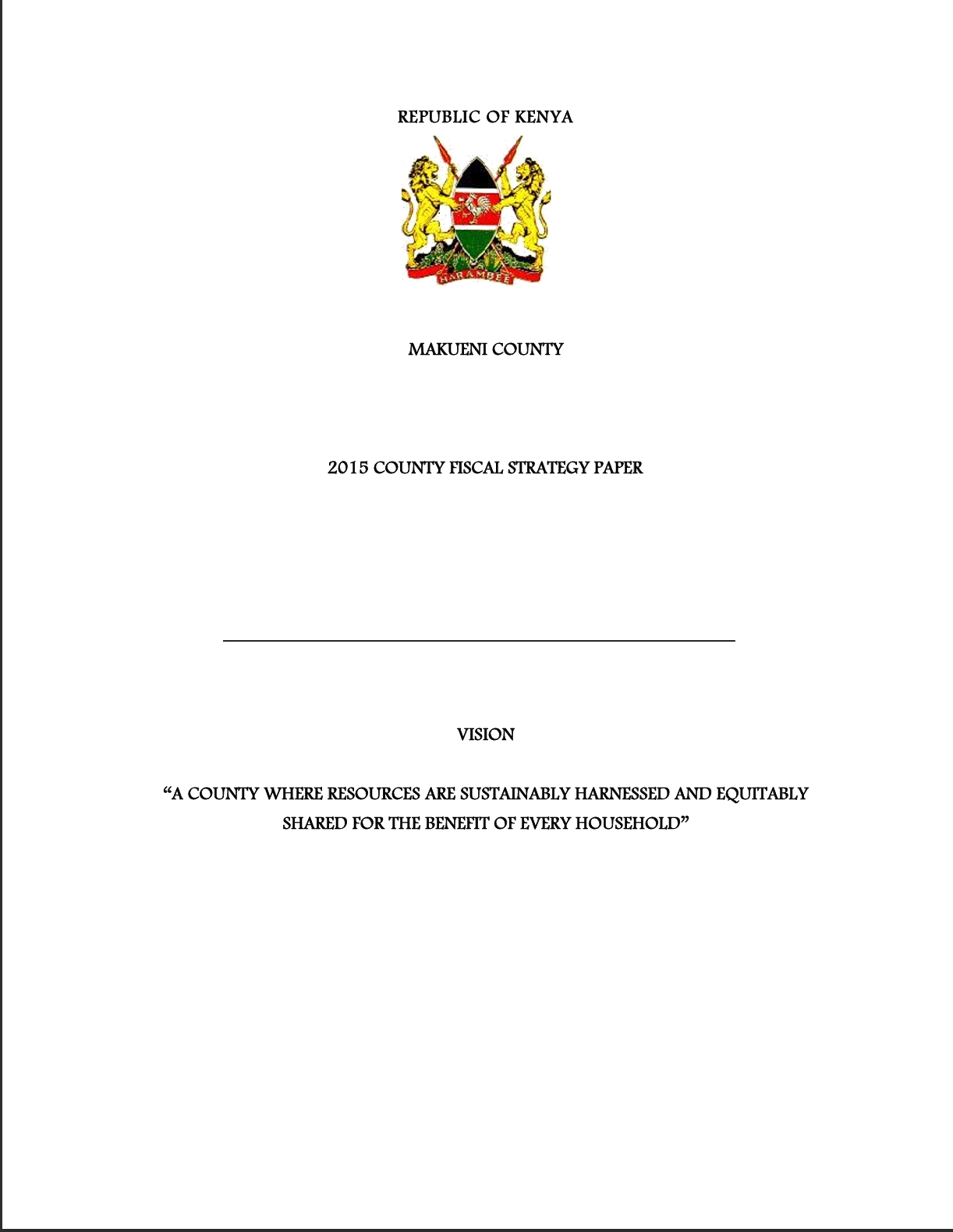 REPUBLIC OF KENYA

HARAMBEE

MAKUENI COUNTY

2015 COUNTY FISCAL STRATEGY PAPER

VISION

"A COUNTY WHERE RESOURCES ARE SUSTAINABLY HARNESSED AND EQUITABLY SHARED FOR THE BENEFIT OF EVERY HOUSEHOLD"